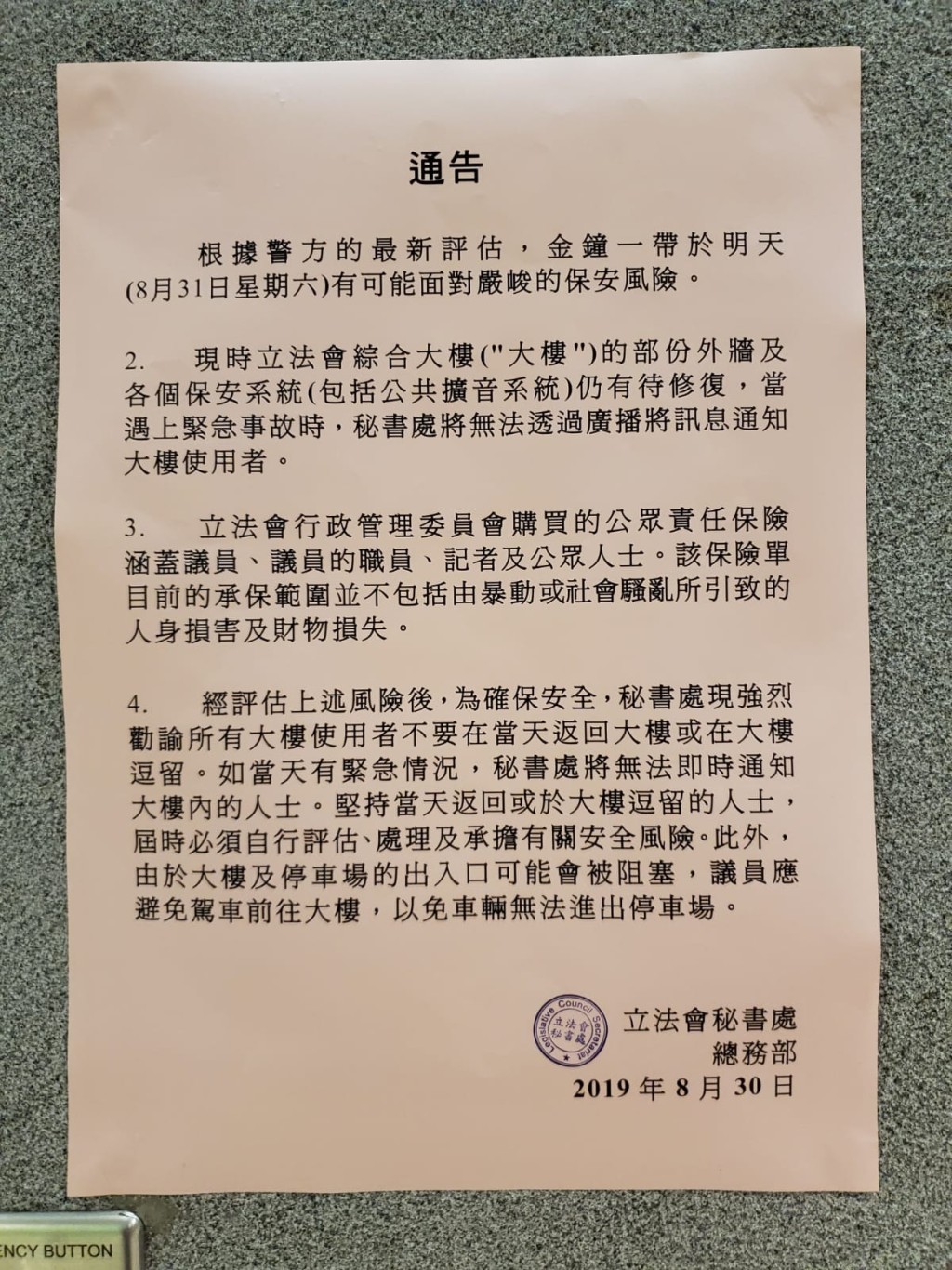 通告

根據警方的最新評估，金鐘一帶於明天(8月31日星期六)有可能面對嚴峻的保安風險。

2. 現時立法會綜合大樓("大樓")的部份外牆及各個保安系統(包括公共擴音系統)仍有待修復，當遇上緊急事故時，秘書處將無法透過廣播將訊息通知大樓使用者。

3. 立法會行政管理委員會購買的公眾責任保險涵蓋議員、議員的職員、記者及公眾人士。該保險單目前的承保範圍並不包括由暴動或社會騷亂所引致的人身損害及財物損失。

4. 經評估上述風險後，為確保安全，秘書處現強烈勸諭所有大樓使用者不要在當天返回大樓或在大樓逗留。如當天有緊急情況，秘書處將無法即時通知大樓內的人士。堅持當天返回或於大樓逗留的人士，屆時必須自行評估、處理及承擔有關安全風險。此外，由於大樓及停車場的出入口可能會被阻塞，議員應避免駕車前往大樓，以免車輛無法進出停車場。

Legislative Council Secretariat 立法會秘書處

立法會秘書處
總務部
2019 年 8 月 30 日

ENCY BUTTON